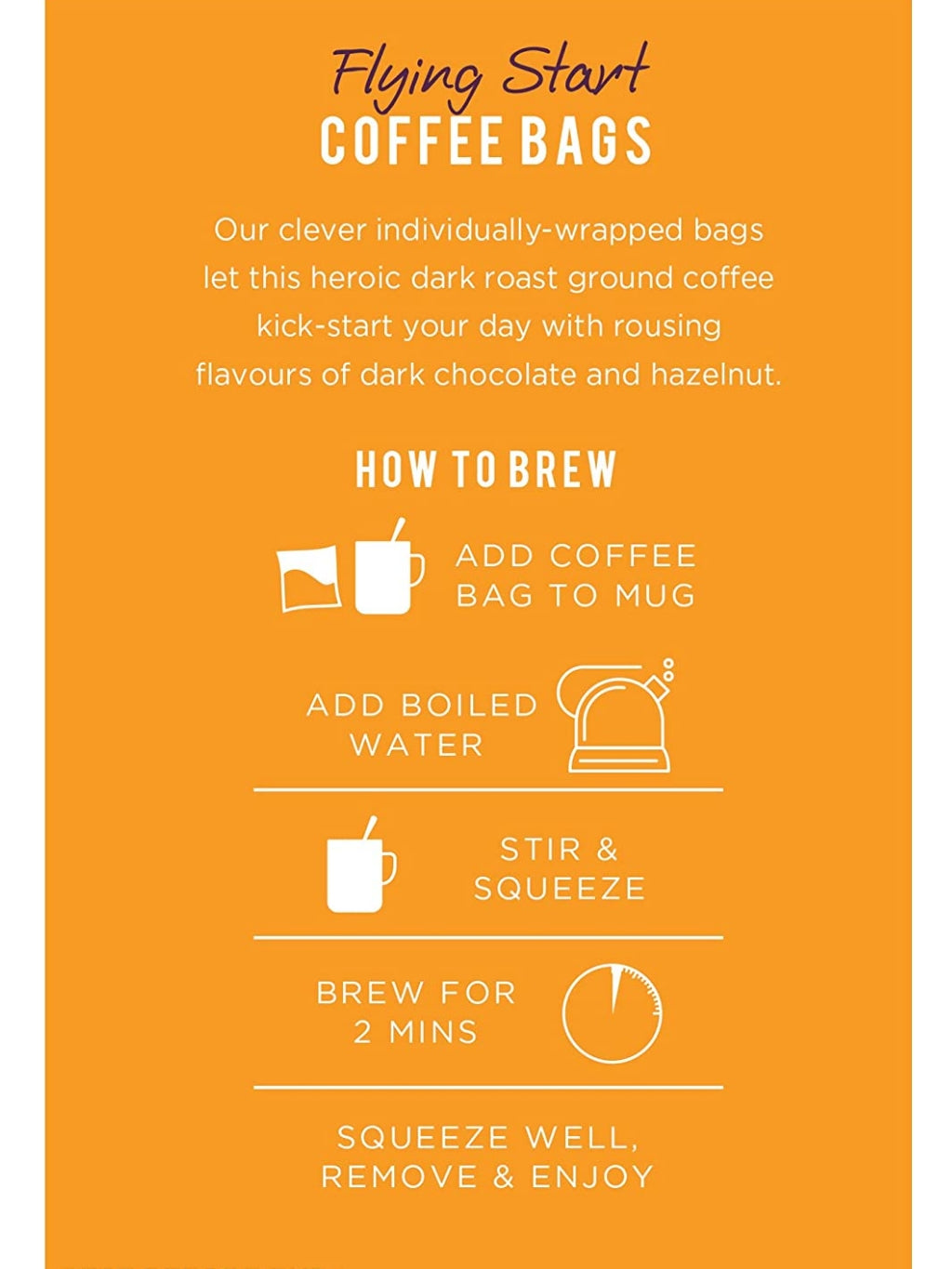 Flying Start
COFFEE BAGS

Our clever individually-wrapped bags let this heroic dark roast ground coffee kick-start your day with rousing flavours of dark chocolate and hazelnut.

HOW TO BREW

ADD COFFEE BAG TO MUG

ADD BOILED WATER

STIR & SQUEEZE

BREW FOR 2 MINS

SQUEEZE WELL, REMOVE & ENJOY